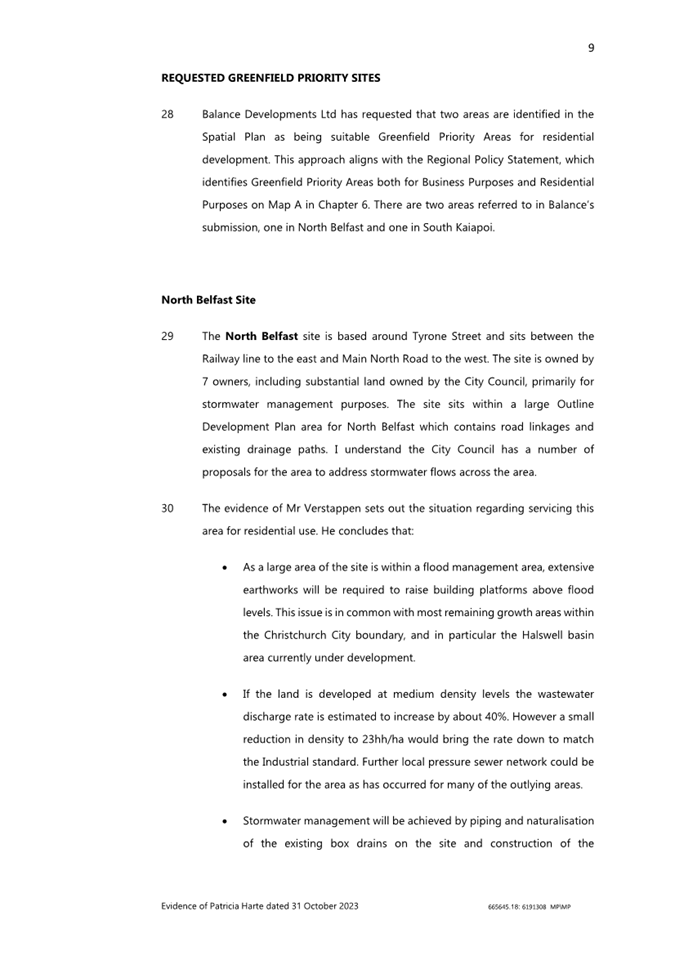 9

REQUESTED GREENFIELD PRIORITY SITES

28 Balance Developments Ltd has requested that two areas are identified in the Spatial Plan as being suitable Greenfield Priority Areas for residential development. This approach aligns with the Regional Policy Statement, which identifies Greenfield Priority Areas both for Business Purposes and Residential Purposes on Map A in Chapter 6. There are two areas referred to in Balance's submission, one in North Belfast and one in South Kaiapoi.

North Belfast Site

29 The North Belfast site is based around Tyrone Street and sits between the Railway line to the east and Main North Road to the west. The site is owned by 7 owners, including substantial land owned by the City Council, primarily for stormwater management purposes. The site sits within a large Outline Development Plan area for North Belfast which contains road linkages and existing drainage paths. I understand the City Council has a number of proposals for the area to address stormwater flows across the area.

30 The evidence of Mr Verstappen sets out the situation regarding servicing this area for residential use. He concludes that:

• As a large area of the site is within a flood management area, extensive earthworks will be required to raise building platforms above flood levels. This issue is in common with most remaining growth areas within the Christchurch City boundary, and in particular the Halswell basin area currently under development.

• If the land is developed at medium density levels the wastewater discharge rate is estimated to increase by about 40%. However a small reduction in density to 23hh/ha would bring the rate down to match the Industrial standard. Further local pressure sewer network could be installed for the area as has occurred for many of the outlying areas.

• Stormwater management will be achieved by piping and naturalisation of the existing box drains on the site and construction of the

Evidence of Patricia Harte dated 31 October 2023

665645.18: 6191308 MPIMP